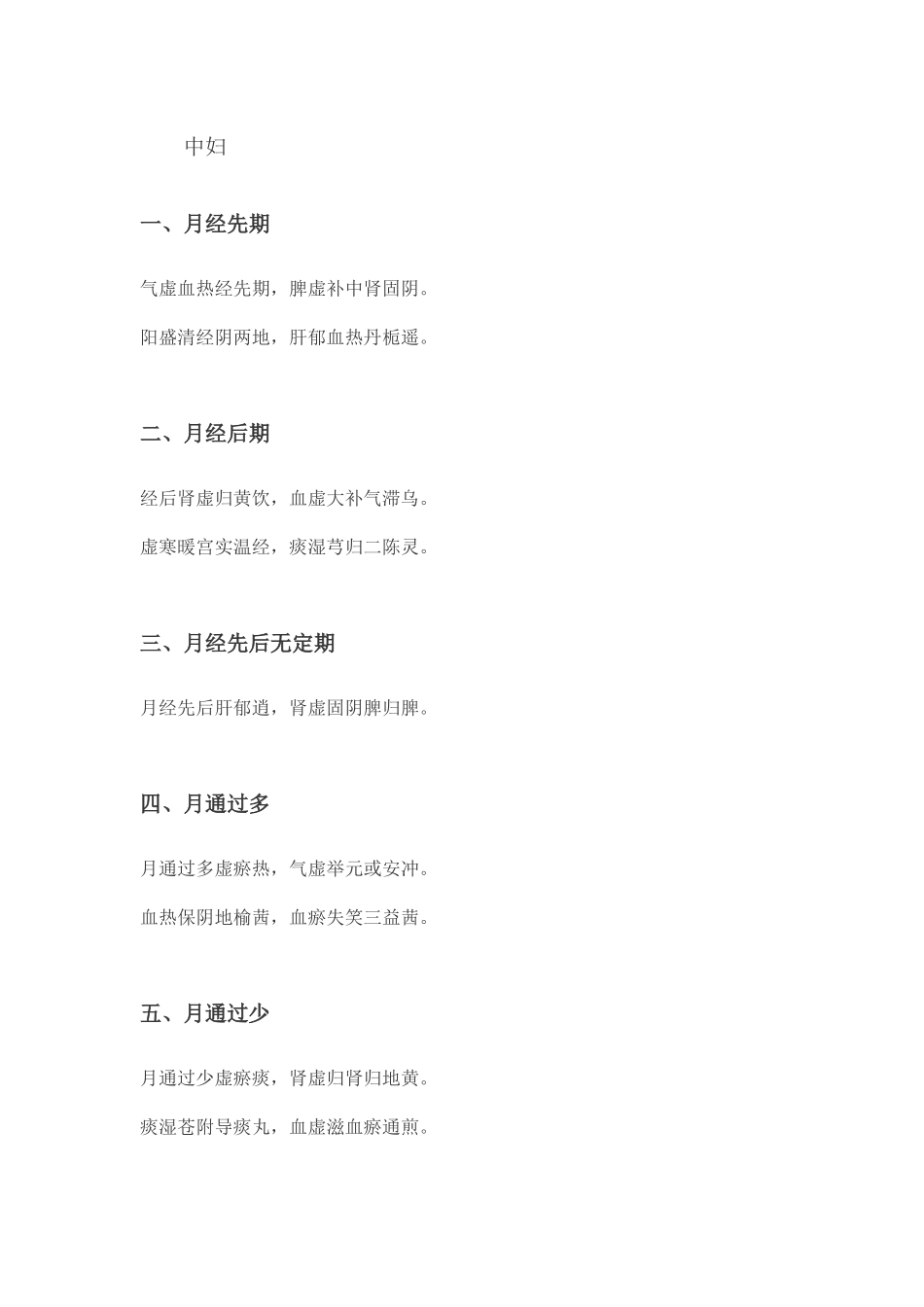 中妇

一、月经先期

气虚血热经先期，脾虚补中肾固阴。

阳盛清经阴两地，肝郁血热丹栀遥。

二、月经后期

经后肾虚归黄饮，血虚大补气滞乌。

虚寒暖宫实温经，痰湿芎归二陈灵。

三、月经先后无定期

月经先后肝郁逍，肾虚固阴脾归脾。

四、月通过多

月通过多虚瘀热，气虚举元或安冲。

血热保阴地榆茜，血瘀失笑三益茜。

五、月通过少

月通过少虚瘀痰，肾虚归肾归地黄。

痰湿苍附导痰丸，血虚滋血瘀通煎。